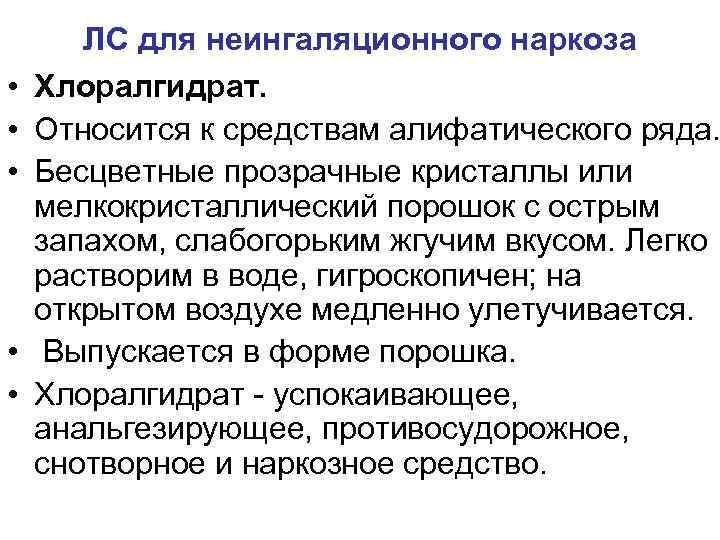 ЛС для неингаляционного наркоза

• Хлоралгидрат.
• Относится к средствам алифатического ряда.
• Бесцветные прозрачные кристаллы или мелкокристаллический порошок с острым запахом, слабогорьким жгучим вкусом. Легко растворим в воде, гигроскопичен; на открытом воздухе медленно улетучивается.
• Выпускается в форме порошка.
• Хлоралгидрат - успокаивающее, анальгезирующее, противосудорожное, снотворное и наркозное средство.